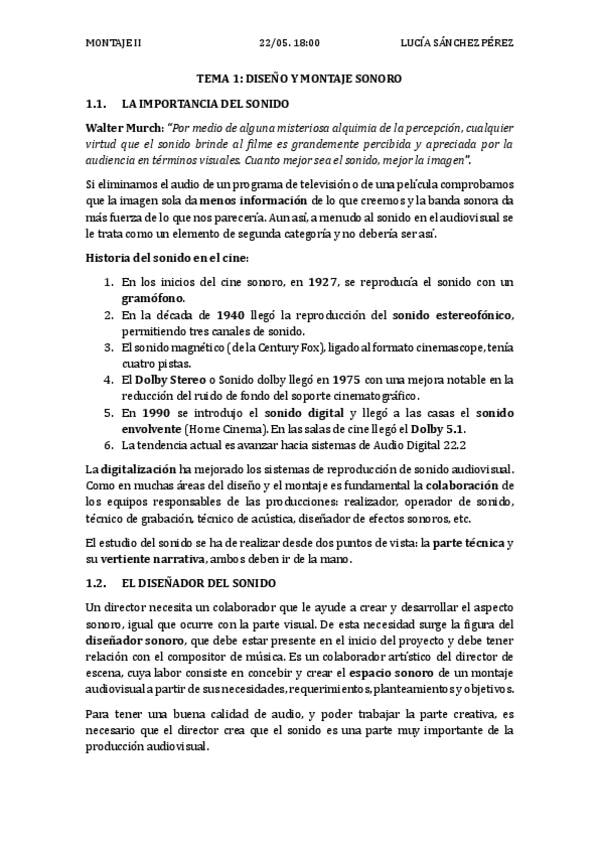 MONTAJE II 22/05. 18:00 LUCÍA SÁNCHEZ PÉREZ

TEMA 1: DISEÑO Y MONTAJE SONORO

1.1. LA IMPORTANCIA DEL SONIDO

Walter Murch: "Por medio de alguna misteriosa alquimia de la percepción, cualquier virtud que el sonido brinde al filme es grandemente percibida y apreciada por la audiencia en términos visuales. Cuanto mejor sea el sonido, mejor la imagen".

Si eliminamos el audio de un programa de televisión o de una película comprobamos que la imagen sola da menos información de lo que creemos y la banda sonora da más fuerza de lo que nos parecería. Aun así, a menudo al sonido en el audiovisual se le trata como un elemento de segunda categoría y no debería ser así.

Historia del sonido en el cine:

1. En los inicios del cine sonoro, en 1927, se reproducía el sonido con un gramófono.
2. En la década de 1940 llegó la reproducción del sonido estereofónico, permitiendo tres canales de sonido.
3. El sonido magnético (de la Century Fox), ligado al formato cinemascope, tenía cuatro pistas.
4. El Dolby Stereo o Sonido dolby llegó en 1975 con una mejora notable en la reducción del ruido de fondo del soporte cinematográfico.
5. En 1990 se introdujo el sonido digital y llegó a las casas el sonido envolvente (Home Cinema). En las salas de cine llegó el Dolby 5.1.
6. La tendencia actual es avanzar hacia sistemas de Audio Digital 22.2

La digitalización ha mejorado los sistemas de reproducción de sonido audiovisual. Como en muchas áreas del diseño y el montaje es fundamental la colaboración de los equipos responsables de las producciones: realizador, operador de sonido, técnico de grabación, técnico de acústica, diseñador de efectos sonoros, etc.

El estudio del sonido se ha de realizar desde dos puntos de vista: la parte técnica y su vertiente narrativa, ambos deben ir de la mano.

1.2. EL DISEÑADOR DEL SONIDO

Un director necesita un colaborador que le ayude a crear y desarrollar el aspecto sonoro, igual que ocurre con la parte visual. De esta necesidad surge la figura del diseñador sonoro, que debe estar presente en el inicio del proyecto y debe tener relación con el compositor de música. Es un colaborador artístico del director de escena, cuya labor consiste en concebir y crear el espacio sonoro de un montaje audiovisual a partir de sus necesidades, requerimientos, planteamientos y objetivos.

Para tener una buena calidad de audio, y poder trabajar la parte creativa, es necesario que el director crea que el sonido es una parte muy importante de la producción audiovisual.